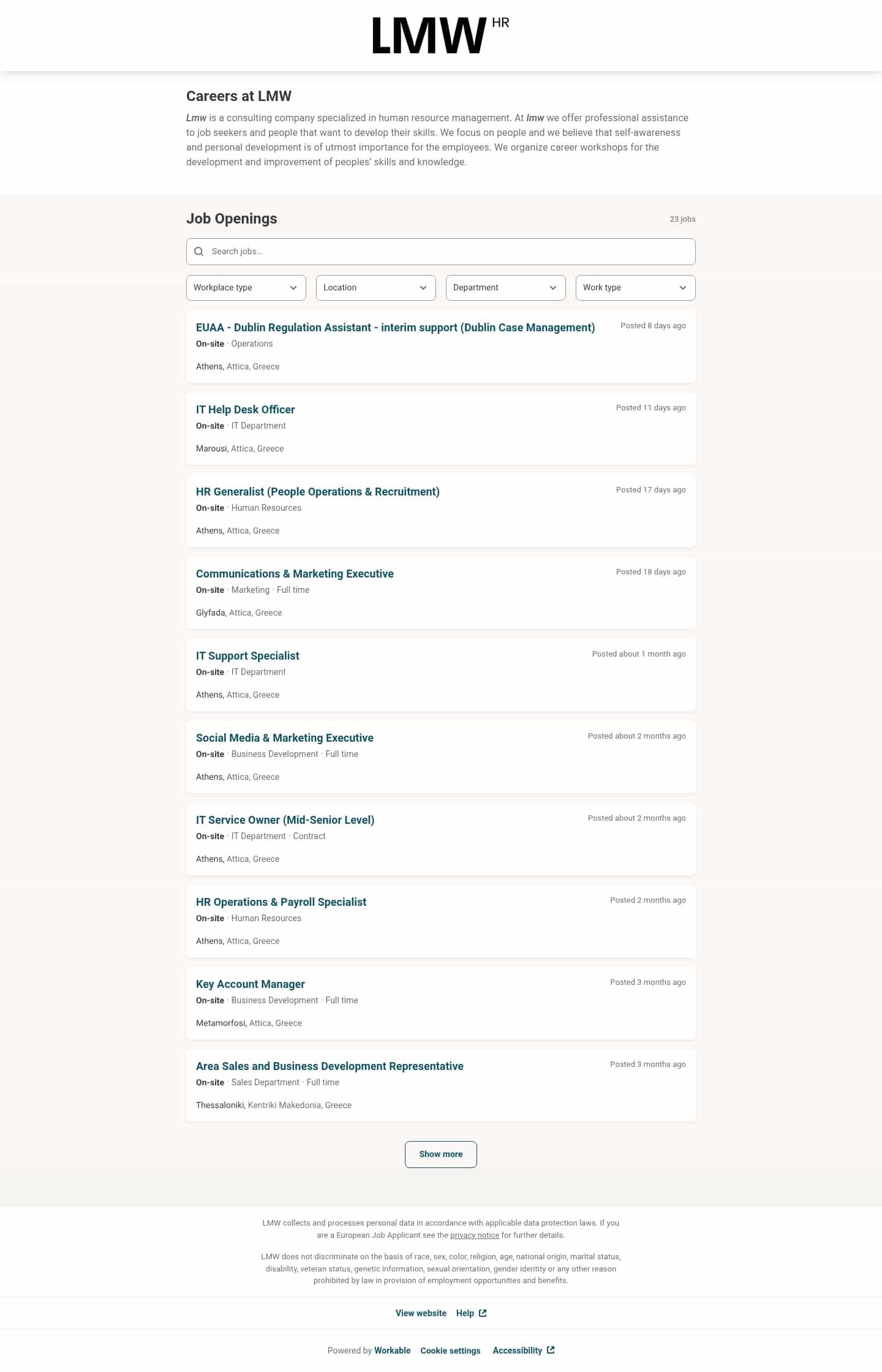 LMW HR

Careers at LMW

Lmw is a consulting company specialized in human resource management. At lmw we offer professional assistance to job seekers and people that want to develop their skills. We focus on people and we believe that self-awareness and personal development is of utmost importance for the employees. We organize career workshops for the development and improvement of peoples' skills and knowledge.

Job Openings

23 jobs

Search jobs...

Workplace type
Location
Department
Work type

EUAA - Dublin Regulation Assistant - interim support (Dublin Case Management)
Posted 8 days ago
On-site · Operations
Athens, Attica, Greece

IT Help Desk Officer
Posted 11 days ago
On-site · IT Department
Marousi, Attica, Greece

HR Generalist (People Operations & Recruitment)
Posted 17 days ago
On-site · Human Resources
Athens, Attica, Greece

Communications & Marketing Executive
Posted 18 days ago
On-site · Marketing · Full time
Glyfada, Attica, Greece

IT Support Specialist
Posted about 1 month ago
On-site · IT Department
Athens, Attica, Greece

Social Media & Marketing Executive
Posted about 2 months ago
On-site · Business Development · Full time
Athens, Attica, Greece

IT Service Owner (Mid-Senior Level)
Posted about 2 months ago
On-site · IT Department · Contract
Athens, Attica, Greece

HR Operations & Payroll Specialist
Posted 2 months ago
On-site · Human Resources
Athens, Attica, Greece

Key Account Manager
Posted 3 months ago
On-site · Business Development · Full time
Metamorfosi, Attica, Greece

Area Sales and Business Development Representative
Posted 3 months ago
On-site · Sales Department · Full time
Thessaloniki, Kentriki Makedonia, Greece

Show more

LMW collects and processes personal data in accordance with applicable data protection laws. If you are a European Job Applicant see the privacy notice for further details.

LMW does not discriminate on the basis of race, sex, color, religion, age, national origin, marital status, disability, veteran status, genetic information, sexual orientation, gender identity or any other reason prohibited by law in provision of employment opportunities and benefits.

View website Help

Powered by Workable Cookie settings Accessibility